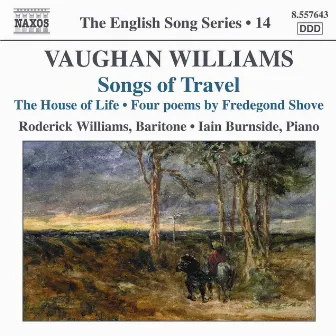 NAXOS

The English Song Series • 14

8.557643
DDD

VAUGHAN WILLIAMS
Songs of Travel
The House of Life • Four poems by Fredegond Shove
Roderick Williams, Baritone • Iain Burnside, Piano